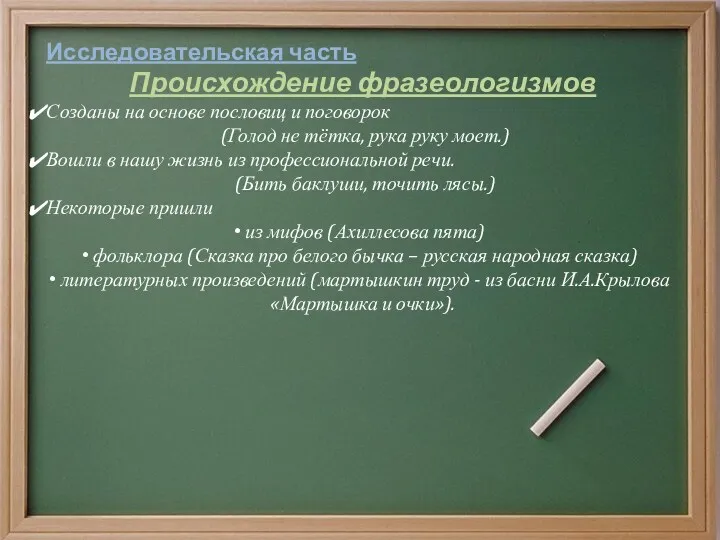 Исследовательская часть

Происхождение фразеологизмов

✔Созданы на основе пословиц и поговорок

(Голод не тётка, рука руку моет.)

✔Вошли в нашу жизнь из профессиональной речи.

(Бить баклуши, точить лясы.)

✔Некоторые пришли

• из мифов (Ахиллесова пята)

• фольклора (Сказка про белого бычка – русская народная сказка)

• литературных произведений (мартышкин труд - из басни И.А.Крылова «Мартышка и очки»).